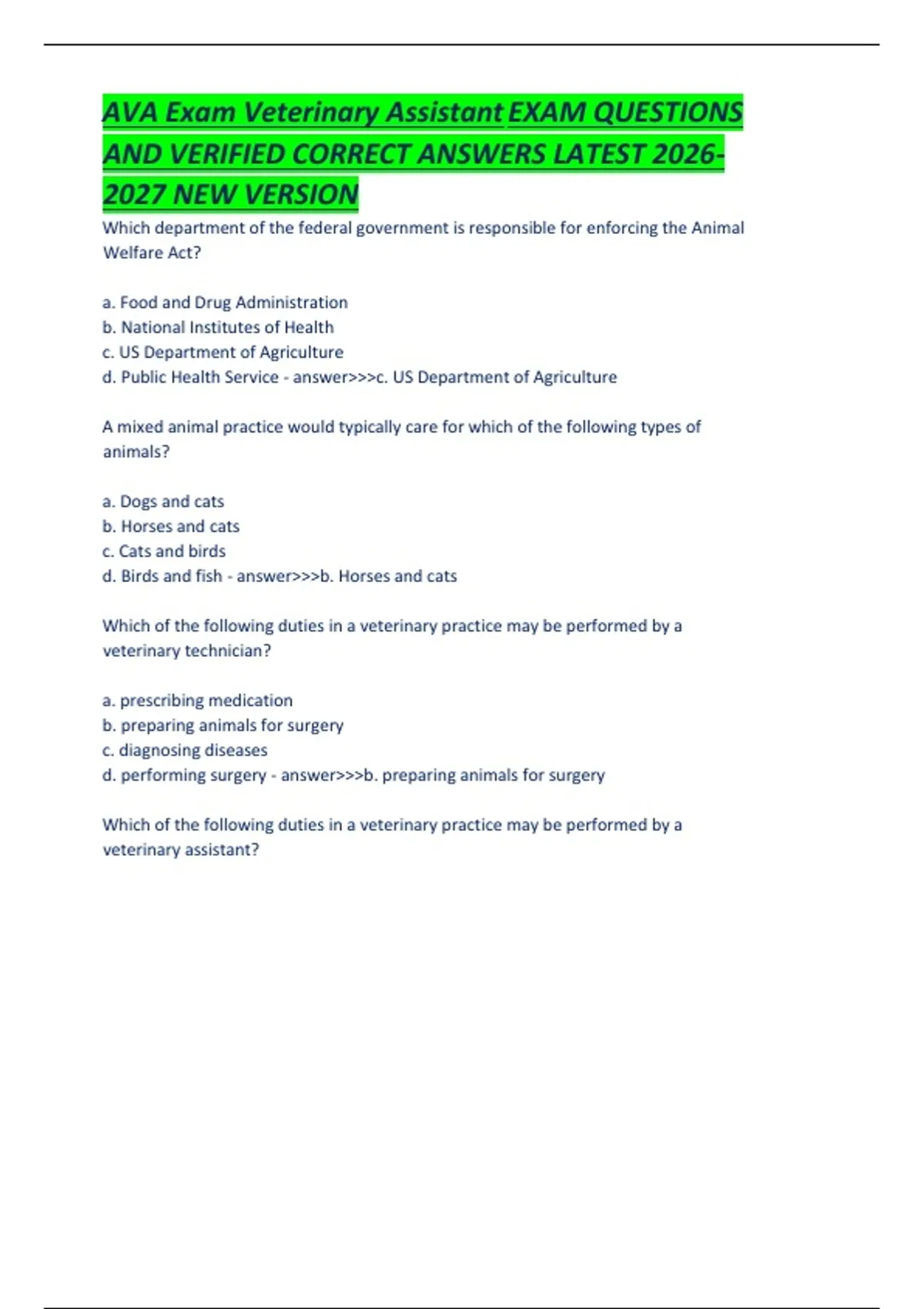 AVA Exam Veterinary Assistant EXAM QUESTIONS AND VERIFIED CORRECT ANSWERS LATEST 2026-2027 NEW VERSION

Which department of the federal government is responsible for enforcing the Animal Welfare Act?

a. Food and Drug Administration
b. National Institutes of Health
c. US Department of Agriculture
d. Public Health Service - answer>>>c. US Department of Agriculture

A mixed animal practice would typically care for which of the following types of animals?

a. Dogs and cats
b. Horses and cats
c. Cats and birds
d. Birds and fish - answer>>>b. Horses and cats

Which of the following duties in a veterinary practice may be performed by a veterinary technician?

a. prescribing medication
b. preparing animals for surgery
c. diagnosing diseases
d. performing surgery - answer>>>b. preparing animals for surgery

Which of the following duties in a veterinary practice may be performed by a veterinary assistant?